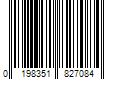 0 198351 827084